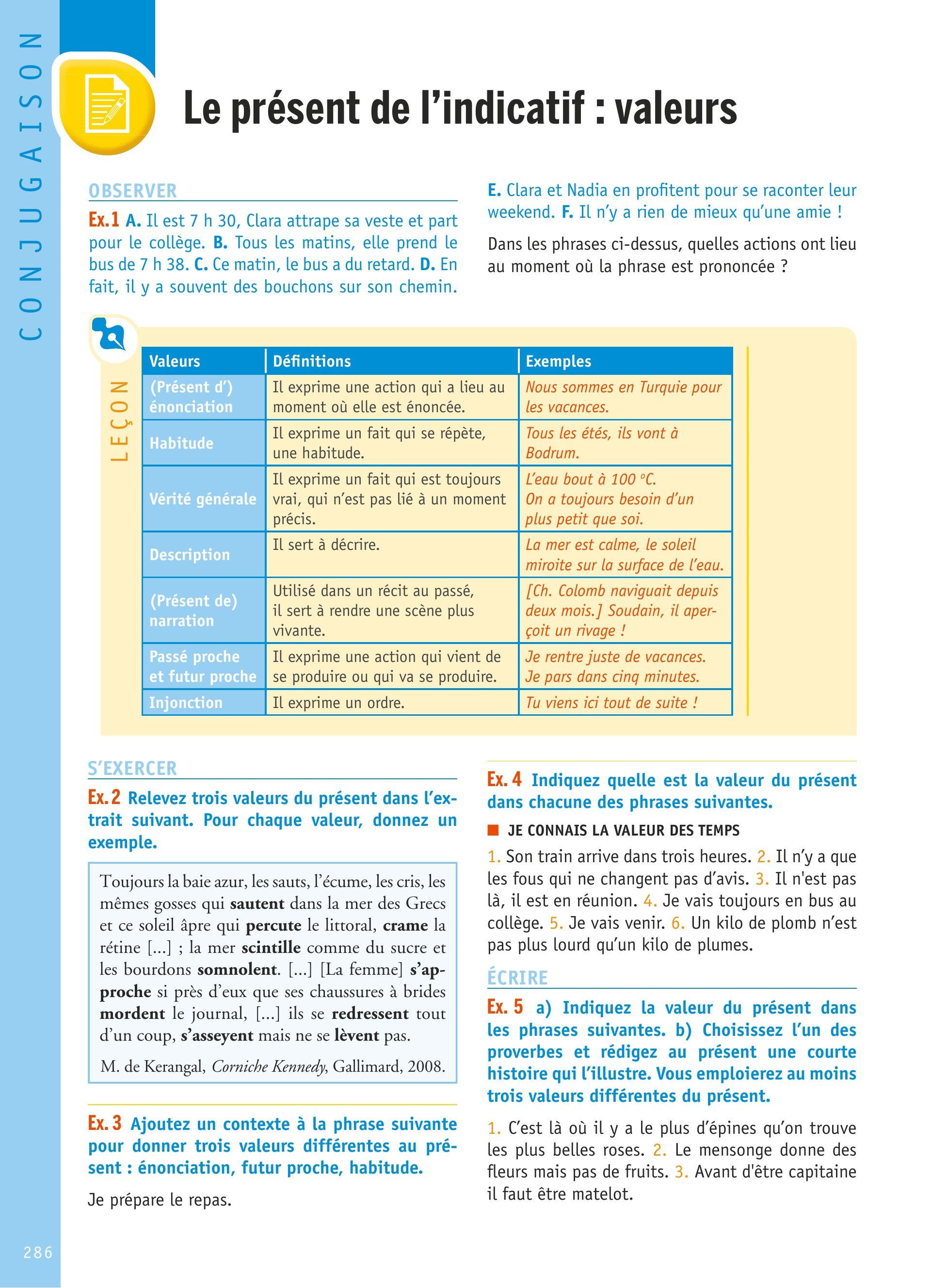 CONJUGAISON

Le présent de l'indicatif : valeurs

OBSERVER

Ex. 1 A. Il est 7 h 30, Clara attrape sa veste et part pour le collège. B. Tous les matins, elle prend le bus de 7 h 38. C. Ce matin, le bus a du retard. D. En fait, il y a souvent des bouchons sur son chemin. E. Clara et Nadia en profitent pour se raconter leur weekend. F. Il n'y a rien de mieux qu'une amie !

Dans les phrases ci-dessus, quelles actions ont lieu au moment où la phrase est prononcée ?

LEÇON

| Valeurs | Définitions | Exemples |
|---|---|---|
| (Présent d') énonciation | Il exprime une action qui a lieu au moment où elle est énoncée. | Nous sommes en Turquie pour les vacances. |
| Habitude | Il exprime un fait qui se répète, une habitude. | Tous les étés, ils vont à Bodrum. |
| Vérité générale | Il exprime un fait qui est toujours vrai, qui n'est pas lié à un moment précis. | L'eau bout à 100 °C. On a toujours besoin d'un plus petit que soi. |
| Description | Il sert à décrire. | La mer est calme, le soleil miroite sur la surface de l'eau. |
| (Présent de) narration | Utilisé dans un récit au passé, il sert à rendre une scène plus vivante. | [Ch. Colomb naviguait depuis deux mois.] Soudain, il aperçoit un rivage ! |
| Passé proche et futur proche | Il exprime une action qui vient de se produire ou qui va se produire. | Je rentre juste de vacances. Je pars dans cinq minutes. |
| Injonction | Il exprime un ordre. | Tu viens ici tout de suite ! |

S'EXERCER

Ex. 2 Relevez trois valeurs du présent dans l'extrait suivant. Pour chaque valeur, donnez un exemple.

Toujours la baie azur, les sauts, l'écume, les cris, les mêmes gosses qui sautent dans la mer des Grecs et ce soleil âpre qui percute le littoral, crame la rétine [...] ; la mer scintille comme du sucre et les bourdons somnolent. [...] [La femme] s'approche si près d'eux que ses chaussures à brides mordent le journal, [...] ils se redressent tout d'un coup, s'asseyent mais ne se lèvent pas.

M. de Kerangal, Corniche Kennedy, Gallimard, 2008.

Ex. 3 Ajoutez un contexte à la phrase suivante pour donner trois valeurs différentes au présent : énonciation, futur proche, habitude.

Je prépare le repas.

Ex. 4 Indiquez quelle est la valeur du présent dans chacune des phrases suivantes.

JE CONNAIS LA VALEUR DES TEMPS

1. Son train arrive dans trois heures. 2. Il n'y a que les fous qui ne changent pas d'avis. 3. Il n'est pas là, il est en réunion. 4. Je vais toujours en bus au collège. 5. Je vais venir. 6. Un kilo de plomb n'est pas plus lourd qu'un kilo de plumes.

ÉCRIRE

Ex. 5 a) Indiquez la valeur du présent dans les phrases suivantes. b) Choisissez l'un des proverbes et rédigez au présent une courte histoire qui l'illustre. Vous emploierez au moins trois valeurs différentes du présent.

1. C'est là où il y a le plus d'épines qu'on trouve les plus belles roses. 2. Le mensonge donne des fleurs mais pas de fruits. 3. Avant d'être capitaine il faut être matelot.

286